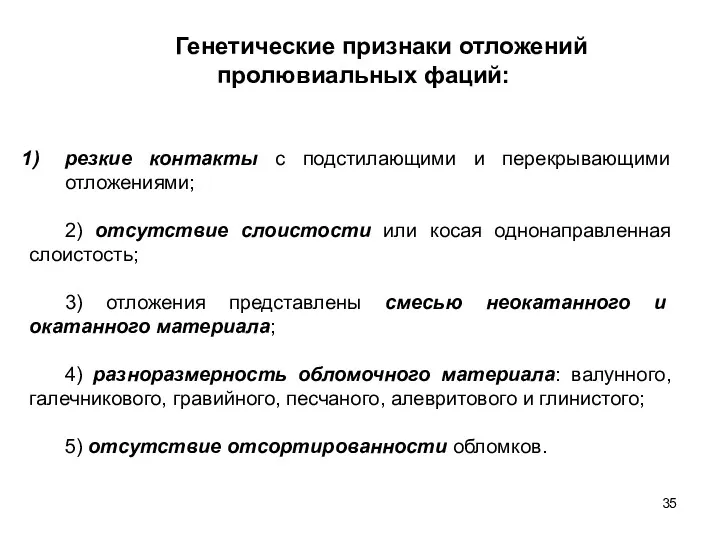 Генетические признаки отложений пролювиальных фаций:

1) резкие контакты с подстилающими и перекрывающими отложениями;

2) отсутствие слоистости или косая однонаправленная слоистость;

3) отложения представлены смесью неокатанного и окатанного материала;

4) разноразмерность обломочного материала: валунного, галечникового, гравийного, песчаного, алевритового и глинистого;

5) отсутствие отсортированности обломков.

35